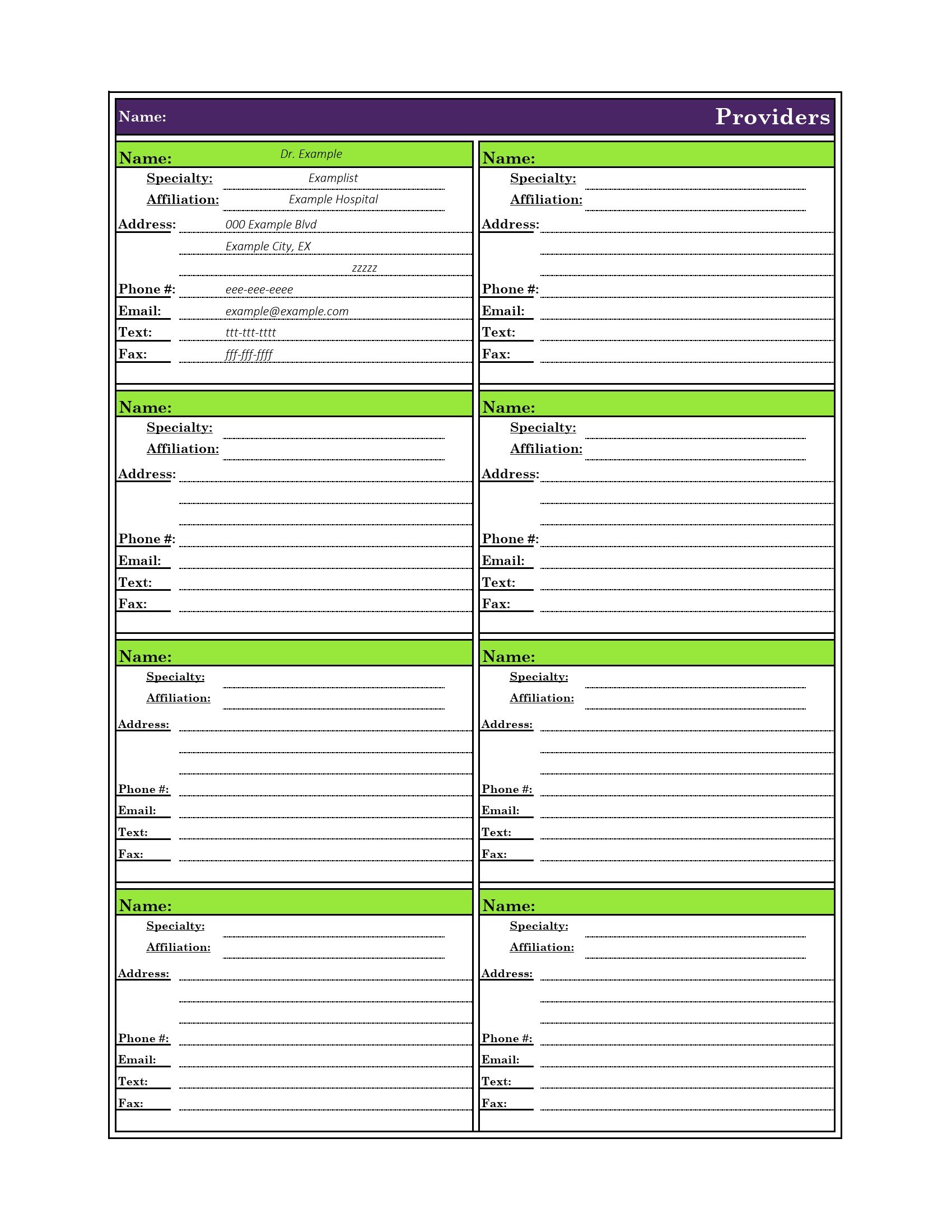 Name: Providers

Name: Dr. Example
Specialty: Examplist
Affiliation: Example Hospital
Address: 000 Example Blvd
Example City, EX
zzzzz
Phone #: eee-eee-eeee
Email: example@example.com
Text: ttt-ttt-tttt
Fax: fff-fff-ffff

Name:
Specialty:
Affiliation:
Address:
Phone #:
Email:
Text:
Fax:

Name:
Specialty:
Affiliation:
Address:
Phone #:
Email:
Text:
Fax:

Name:
Specialty:
Affiliation:
Address:
Phone #:
Email:
Text:
Fax:

Name:
Specialty:
Affiliation:
Address:
Phone #:
Email:
Text:
Fax:

Name:
Specialty:
Affiliation:
Address:
Phone #:
Email:
Text:
Fax:

Name:
Specialty:
Affiliation:
Address:
Phone #:
Email:
Text:
Fax:

Name:
Specialty:
Affiliation:
Address:
Phone #:
Email:
Text:
Fax: